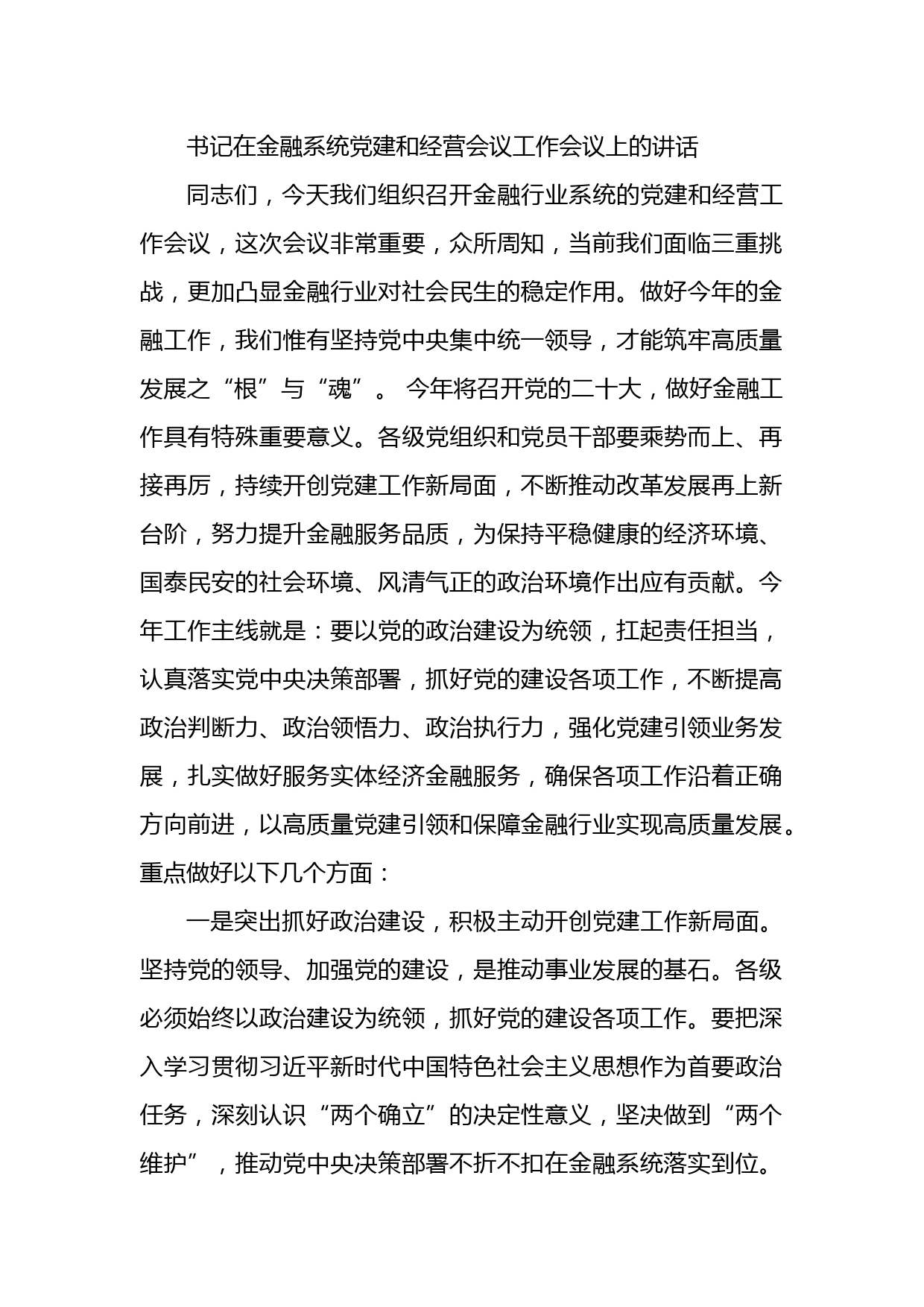 书记在金融系统党建和经营会议工作会议上的讲话

同志们，今天我们组织召开金融行业系统的党建和经营工作会议，这次会议非常重要，众所周知，当前我们面临三重挑战，更加凸显金融行业对社会民生的稳定作用。做好今年的金融工作，我们惟有坚持党中央集中统一领导，才能筑牢高质量发展之“根”与“魂”。 今年将召开党的二十大，做好金融工作具有特殊重要意义。各级党组织和党员干部要乘势而上、再接再厉，持续开创党建工作新局面，不断推动改革发展再上新台阶，努力提升金融服务品质，为保持平稳健康的经济环境、国泰民安的社会环境、风清气正的政治环境作出应有贡献。今年工作主线就是：要以党的政治建设为统领，扛起责任担当，认真落实党中央决策部署，抓好党的建设各项工作，不断提高政治判断力、政治领悟力、政治执行力，强化党建引领业务发展，扎实做好服务实体经济金融服务，确保各项工作沿着正确方向前进，以高质量党建引领和保障金融行业实现高质量发展。重点做好以下几个方面：

一是突出抓好政治建设，积极主动开创党建工作新局面。坚持党的领导、加强党的建设，是推动事业发展的基石。各级必须始终以政治建设为统领，抓好党的建设各项工作。要把深入学习贯彻习近平新时代中国特色社会主义思想作为首要政治任务，深刻认识“两个确立”的决定性意义，坚决做到“两个维护”，推动党中央决策部署不折不扣在金融系统落实到位。